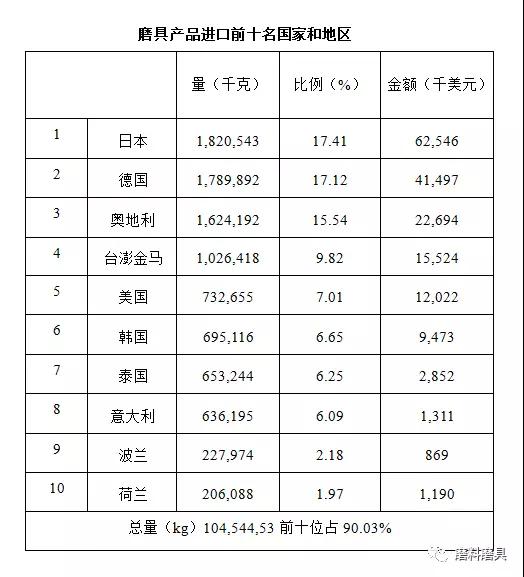 磨具产品进口前十名国家和地区

| | | 量（千克） | 比例（%） | 金额（千美元） |
|---|---|---|---|---|
| 1 | 日本 | 1,820,543 | 17.41 | 62,546 |
| 2 | 德国 | 1,789,892 | 17.12 | 41,497 |
| 3 | 奥地利 | 1,624,192 | 15.54 | 22,694 |
| 4 | 台澎金马 | 1,026,418 | 9.82 | 15,524 |
| 5 | 美国 | 732,655 | 7.01 | 12,022 |
| 6 | 韩国 | 695,116 | 6.65 | 9,473 |
| 7 | 泰国 | 653,244 | 6.25 | 2,852 |
| 8 | 意大利 | 636,195 | 6.09 | 1,311 |
| 9 | 波兰 | 227,974 | 2.18 | 869 |
| 10 | 荷兰 | 206,088 | 1.97 | 1,190 |
| 总量（kg）104,544,53 前十位占 90.03% | | | | |

磨料磨具